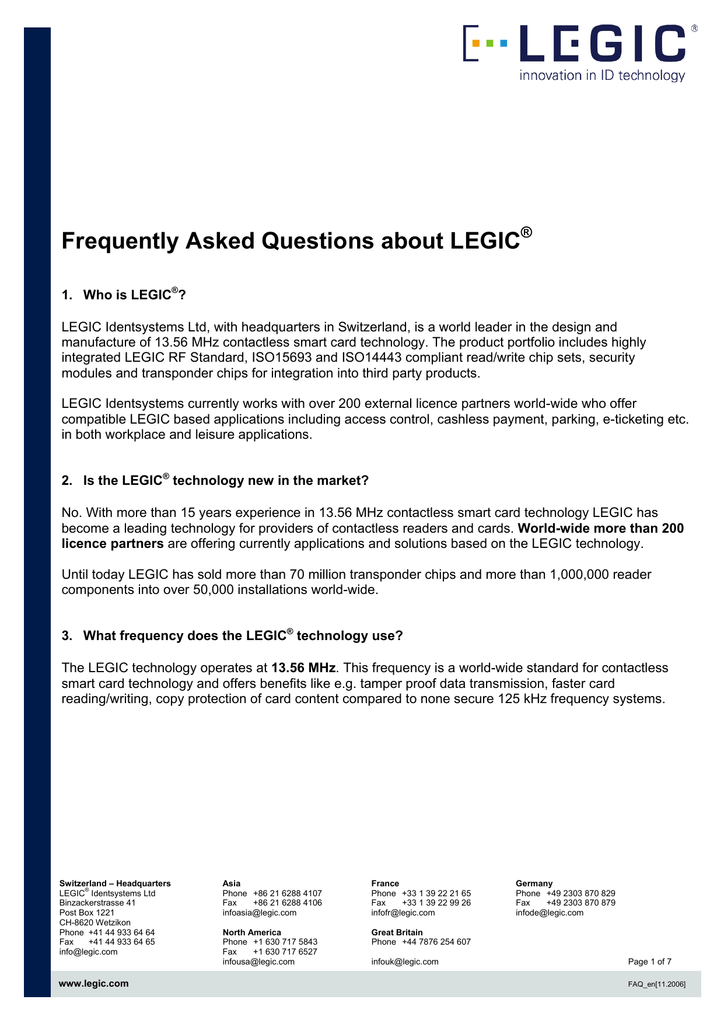 LEGIC®
innovation in ID technology

Frequently Asked Questions about LEGIC®

1. Who is LEGIC®?

LEGIC Identsystems Ltd, with headquarters in Switzerland, is a world leader in the design and manufacture of 13.56 MHz contactless smart card technology. The product portfolio includes highly integrated LEGIC RF Standard, ISO15693 and ISO14443 compliant read/write chip sets, security modules and transponder chips for integration into third party products.

LEGIC Identsystems currently works with over 200 external licence partners world-wide who offer compatible LEGIC based applications including access control, cashless payment, parking, e-ticketing etc. in both workplace and leisure applications.

2. Is the LEGIC® technology new in the market?

No. With more than 15 years experience in 13.56 MHz contactless smart card technology LEGIC has become a leading technology for providers of contactless readers and cards. World-wide more than 200 licence partners are offering currently applications and solutions based on the LEGIC technology.

Until today LEGIC has sold more than 70 million transponder chips and more than 1,000,000 reader components into over 50,000 installations world-wide.

3. What frequency does the LEGIC® technology use?

The LEGIC technology operates at 13.56 MHz. This frequency is a world-wide standard for contactless smart card technology and offers benefits like e.g. tamper proof data transmission, faster card reading/writing, copy protection of card content compared to none secure 125 kHz frequency systems.

Switzerland – Headquarters
LEGIC® Identsystems Ltd
Binzackerstrasse 41
Post Box 1221
CH-8620 Wetzikon
Phone +41 44 933 64 64
Fax +41 44 933 64 65
info@legic.com

Asia
Phone +86 21 6288 4107
Fax +86 21 6288 4106
infoasia@legic.com

North America
Phone +1 630 717 5843
Fax +1 630 717 6527
infousa@legic.com

France
Phone +33 1 39 22 21 65
Fax +33 1 39 22 99 26
infofr@legic.com

Great Britain
Phone +44 7876 254 607
infouk@legic.com

Germany
Phone +49 2303 870 829
Fax +49 2303 870 879
infode@legic.com

Page 1 of 7

www.legic.com
FAQ_en[11.2006]